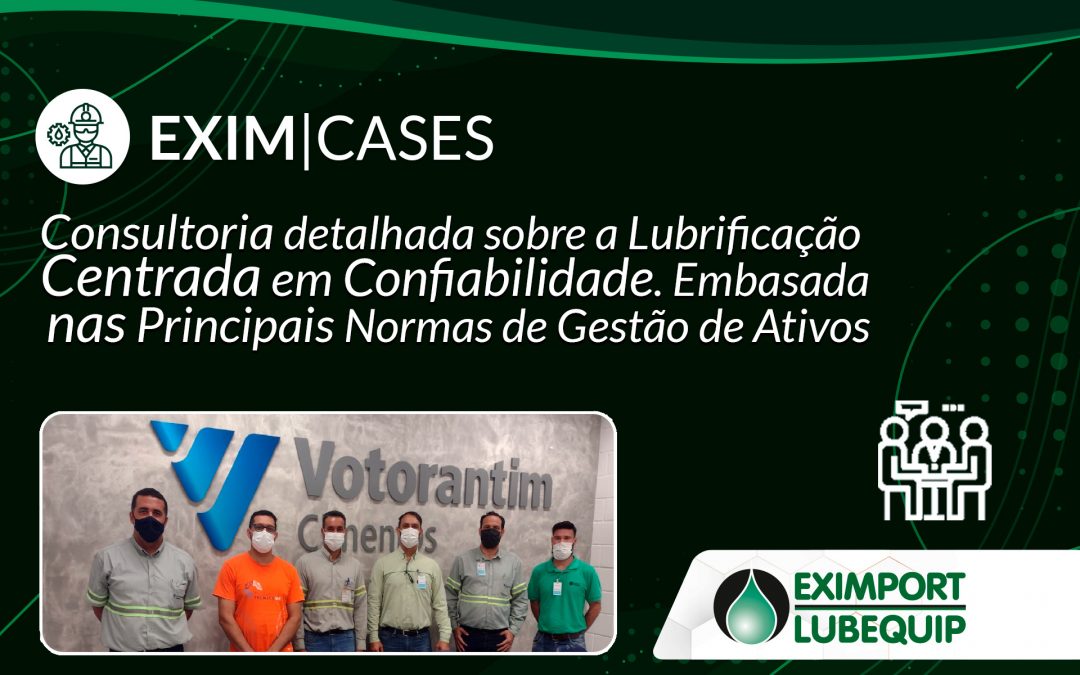 EXIM|CASES

Consultoria detalhada sobre a Lubrificação Centrada em Confiabilidade. Embasada nas Principais Normas de Gestão de Ativos

Votorantim
Cimentos

EXIMPORT
LUBEQUIP